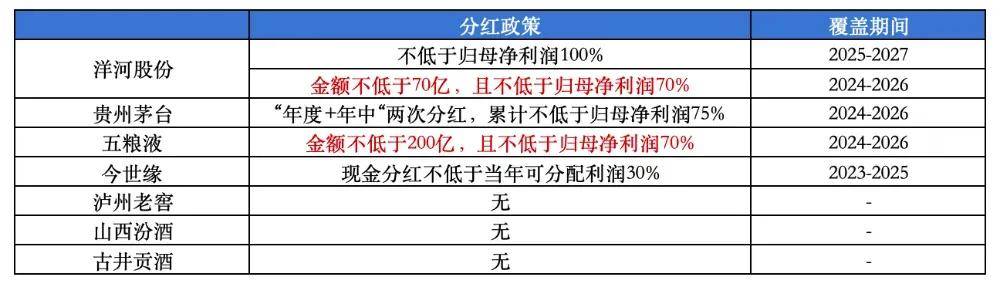 |  | 分红政策 | 覆盖期间 |
|---|---|---|
| 洋河股份 | 不低于归母净利润100% | 2025-2027 |
|  | 金额不低于70亿，且不低于归母净利润70% | 2024-2026 |
| 贵州茅台 | “年度+年中“两次分红，累计不低于归母净利润75% | 2024-2026 |
| 五粮液 | 金额不低于200亿，且不低于归母净利润70% | 2024-2026 |
| 今世缘 | 现金分红不低于当年可分配利润30% | 2023-2025 |
| 泸州老窖 | 无 | - |
| 山西汾酒 | 无 | - |
| 古井贡酒 | 无 | - |